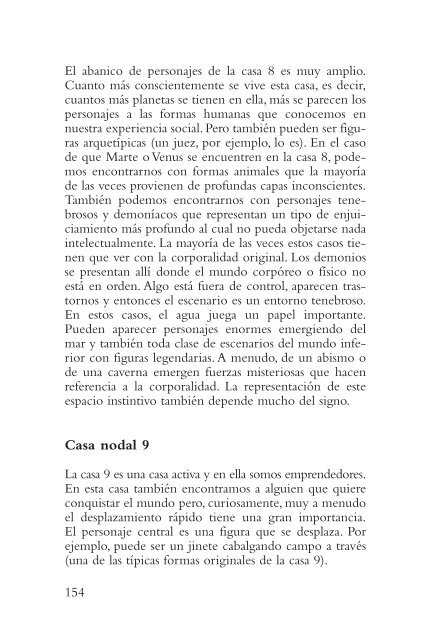 El abanico de personajes de la casa 8 es muy amplio. Cuanto más conscientemente se vive esta casa, es decir, cuantos más planetas se tienen en ella, más se parecen los personajes a las formas humanas que conocemos en nuestra experiencia social. Pero también pueden ser figuras arquetípicas (un juez, por ejemplo, lo es). En el caso de que Marte o Venus se encuentren en la casa 8, podemos encontrarnos con formas animales que la mayoría de las veces provienen de profundas capas inconscientes. También podemos encontrarnos con personajes tenebrosos y demoníacos que representan un tipo de enjuiciamiento más profundo al cual no pueda objetarse nada intelectualmente. La mayoría de las veces estos casos tienen que ver con la corporalidad original. Los demonios se presentan allí donde el mundo corpóreo o físico no está en orden. Algo está fuera de control, aparecen trastornos y entonces el escenario es un entorno tenebroso. En estos casos, el agua juega un papel importante. Pueden aparecer personajes enormes emergiendo del mar y también toda clase de escenarios del mundo inferior con figuras legendarias. A menudo, de un abismo o de una caverna emergen fuerzas misteriosas que hacen referencia a la corporalidad. La representación de este espacio instintivo también depende mucho del signo.

Casa nodal 9

La casa 9 es una casa activa y en ella somos emprendedores. En esta casa también encontramos a alguien que quiere conquistar el mundo pero, curiosamente, muy a menudo el desplazamiento rápido tiene una gran importancia. El personaje central es una figura que se desplaza. Por ejemplo, puede ser un jinete cabalgando campo a través (una de las típicas formas originales de la casa 9).

154